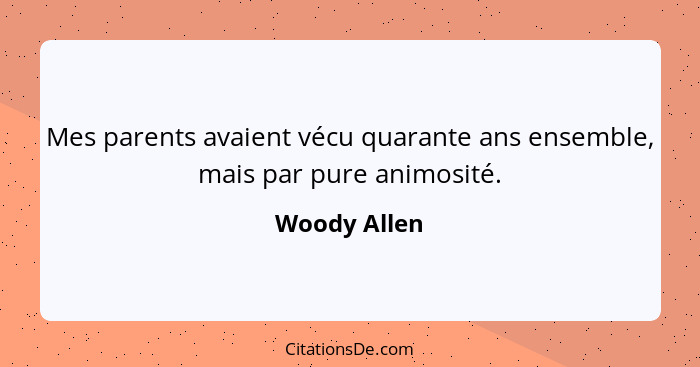 Mes parents avaient vécu quarante ans ensemble, mais par pure animosité.

Woody Allen

CitationsDe.com